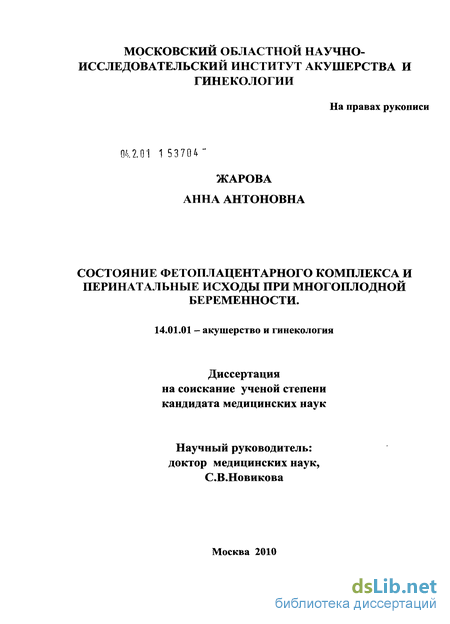 МОСКОВСКИЙ ОБЛАСТНОЙ НАУЧНО-ИССЛЕДОВАТЕЛЬСКИЙ ИНСТИТУТ АКУШЕРСТВА И ГИНЕКОЛОГИИ

На правах рукописи

04.2.01 1 53704

ЖАРОВА

АННА АНТОНОВНА

СОСТОЯНИЕ ФЕТОПЛАЦЕНТАРНОГО КОМПЛЕКСА И ПЕРИНАТАЛЬНЫЕ ИСХОДЫ ПРИ МНОГОПЛОДНОЙ БЕРЕМЕННОСТИ.

14.01.01 – акушерство и гинекология

Диссертация
на соискание ученой степени
кандидата медицинских наук

Научный руководитель:
доктор медицинских наук,
С.В.Новикова

Москва 2010

dsLib.net
библиотека диссертаций